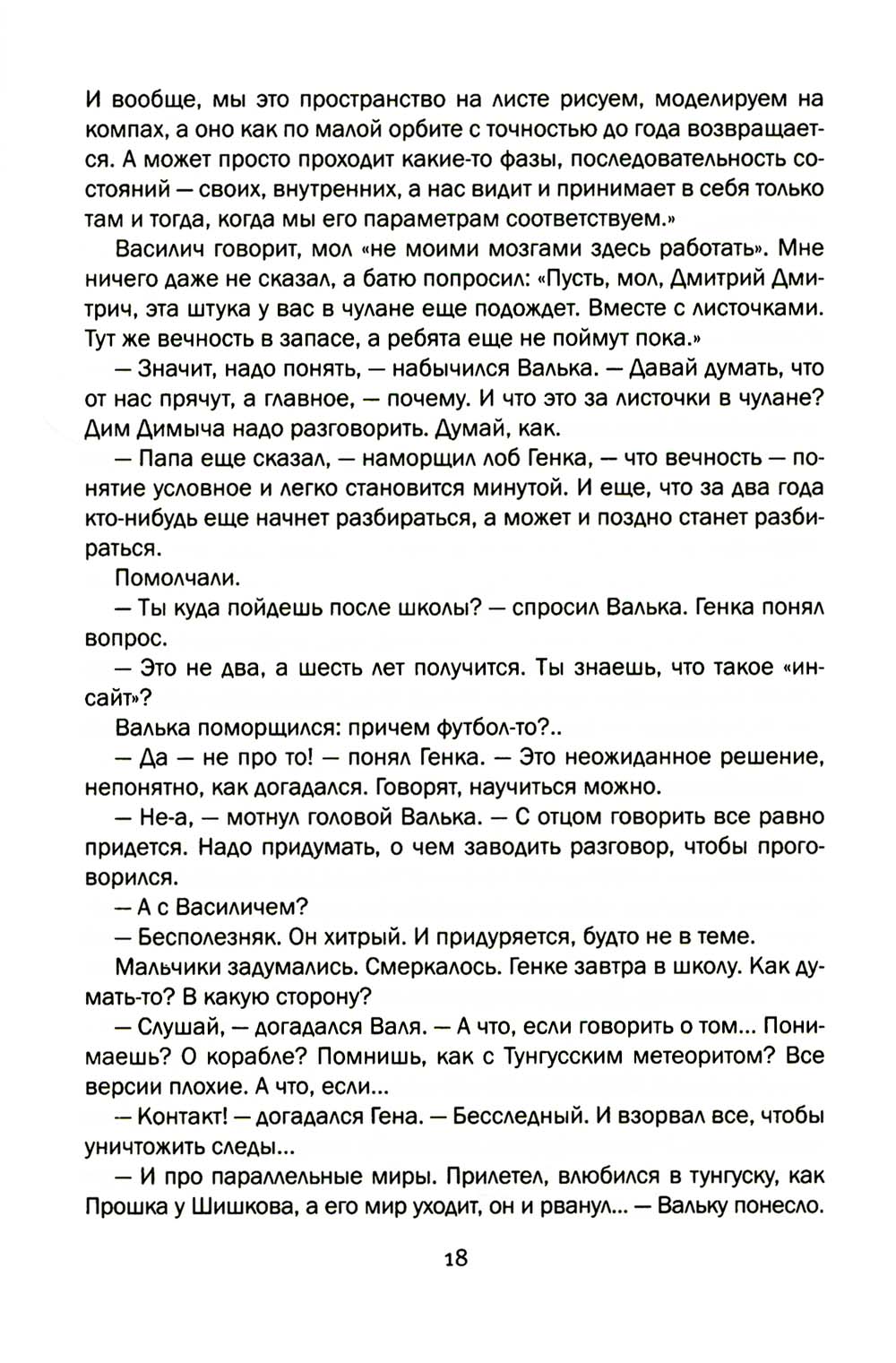 И вообще, мы это пространство на листе рисуем, моделируем на компах, а оно как по малой орбите с точностью до года возвращается. А может просто проходит какие-то фазы, последовательность состояний — своих, внутренних, а нас видит и принимает в себя только там и тогда, когда мы его параметрам соответствуем.»

Василич говорит, мол «не моими мозгами здесь работать». Мне ничего даже не сказал, а батю попросил: «Пусть, мол, Дмитрий Дмитрич, эта штука у вас в чулане еще подождет. Вместе с листочками. Тут же вечность в запасе, а ребята еще не поймут пока.»

— Значит, надо понять, — набычился Валька. — Давай думать, что от нас прячут, а главное, — почему. И что это за листочки в чулане? Дим Димыча надо разговорить. Думай, как.

— Папа еще сказал, — наморщил лоб Генка, — что вечность — понятие условное и легко становится минутой. И еще, что за два года кто-нибудь еще начнет разбираться, а может и поздно станет разбираться.

Помолчали.

— Ты куда пойдешь после школы? — спросил Валька. Генка понял вопрос.

— Это не два, а шесть лет получится. Ты знаешь, что такое «инсайт»?

Валька поморщился: причем футбол-то?..

— Да — не про то! — понял Генка. — Это неожиданное решение, непонятно, как догадался. Говорят, научиться можно.

— Не-а, — мотнул головой Валька. — С отцом говорить все равно придется. Надо придумать, о чем заводить разговор, чтобы проговорился.

— А с Василичем?

— Бесполезняк. Он хитрый. И придуряется, будто не в теме.

Мальчики задумались. Смеркалось. Генке завтра в школу. Как думать-то? В какую сторону?

— Слушай, — догадался Валя. — А что, если говорить о том... Понимаешь? О корабле? Помнишь, как с Тунгусским метеоритом? Все версии плохие. А что, если...

— Контакт! — догадался Гена. — Бесследный. И взорвал все, чтобы уничтожить следы...

— И про параллельные миры. Прилетел, влюбился в тунгуску, как Прошка у Шишкова, а его мир уходит, он и рванул... — Вальку понесло.

18